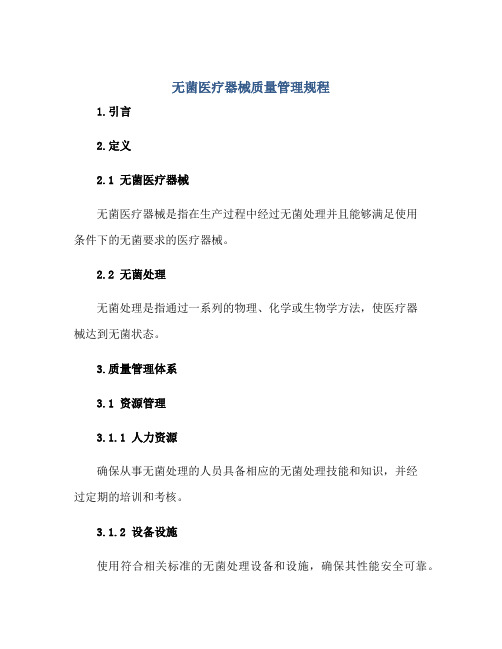 无菌医疗器械质量管理规程

1.引言

2.定义

2.1 无菌医疗器械

无菌医疗器械是指在生产过程中经过无菌处理并且能够满足使用条件下的无菌要求的医疗器械。

2.2 无菌处理

无菌处理是指通过一系列的物理、化学或生物学方法，使医疗器械达到无菌状态。

3.质量管理体系

3.1 资源管理

3.1.1 人力资源

确保从事无菌处理的人员具备相应的无菌处理技能和知识，并经过定期的培训和考核。

3.1.2 设备设施

使用符合相关标准的无菌处理设备和设施，确保其性能安全可靠。